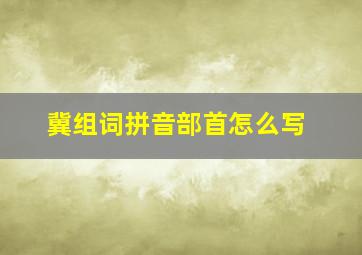 冀组词拼音部首怎么写